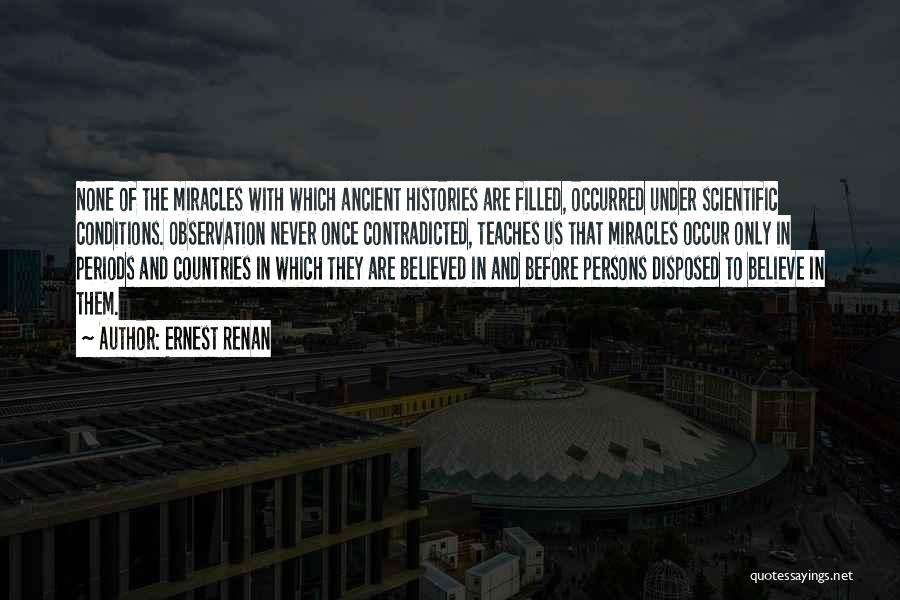 NONE OF THE MIRACLES WITH WHICH ANCIENT HISTORIES ARE FILLED, OCCURRED UNDER SCIENTIFIC CONDITIONS. OBSERVATION NEVER ONCE CONTRADICTED, TEACHES US THAT MIRACLES OCCUR ONLY IN PERIODS AND COUNTRIES IN WHICH THEY ARE BELIEVED IN AND BEFORE PERSONS DISPOSED TO BELIEVE IN THEM.

~ AUTHOR: ERNEST RENAN

quotessayings.net